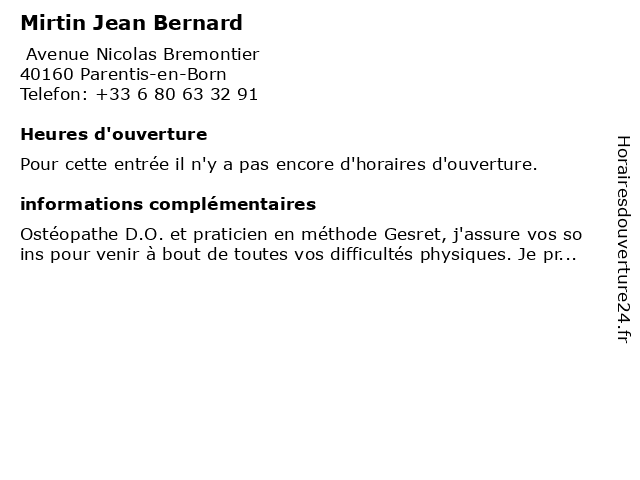 Mirtin Jean Bernard

Avenue Nicolas Bremontier
40160 Parentis-en-Born
Telefon: +33 6 80 63 32 91

Heures d'ouverture

Pour cette entrée il n'y a pas encore d'horaires d'ouverture.

informations complémentaires

Ostéopathe D.O. et praticien en méthode Gesret, j'assure vos so ins pour venir à bout de toutes vos difficultés physiques. Je pr...

Horairesdouverture24.fr